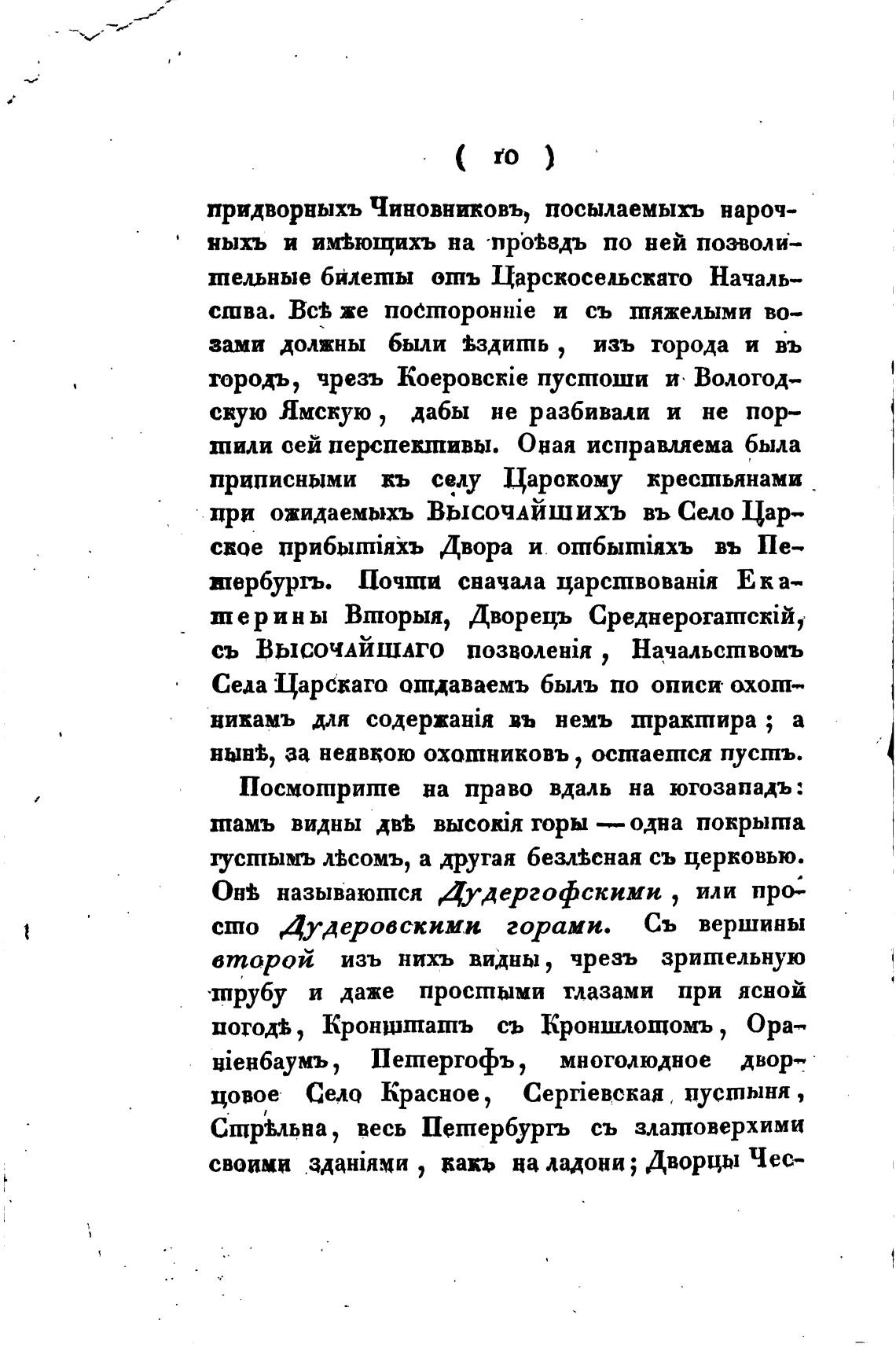 ( 10 )

придворныхъ Чиновниковъ, посылаемыхъ нарочныхъ и имѣющихъ на проѣздъ по ней позволительные билеты отъ Царскосельскаго Начальства. Всѣ же посторонніе и съ тяжелыми возами должны были ѣздить, изъ города и въ городъ, чрезъ Коеровскіе пустоши и Вологодскую Ямскую, дабы не разбивали и не портили сей перспективы. Оная исправляема была приписными къ селу Царскому крестьянами при ожидаемыхъ Высочайшихъ въ Село Царское прибытіяхъ Двора и отбытіяхъ въ Петербургъ. Почти сначала царствованія Екатерины Вторыя, Дворецъ Среднерогатскій, съ Высочайшаго позволенія, Начальствомъ Села Царскаго отдаваемъ былъ по описи охотникамъ для содержанія въ немъ трактира; а нынѣ, за неявкою охотниковъ, остается пустъ.

Посмотрите на право вдаль на югозападъ: тамъ видны двѣ высокія горы — одна покрыта густымъ лѣсомъ, а другая безлѣсная съ церковью. Онѣ называются Дудергофскими, или просто Дудеровскими горами. Съ вершины второй изъ нихъ видны, чрезъ зрительную трубу и даже простыми глазами при ясной погодѣ, Кронштатъ съ Кроншлотомъ, Ораніенбаумъ, Петергофъ, многолюдное дворцовое Село Красное, Сергіевская пустыня, Стрѣльна, весь Петербургъ съ златоверхими своими зданіями, какъ на ладони; Дворцы Чес-